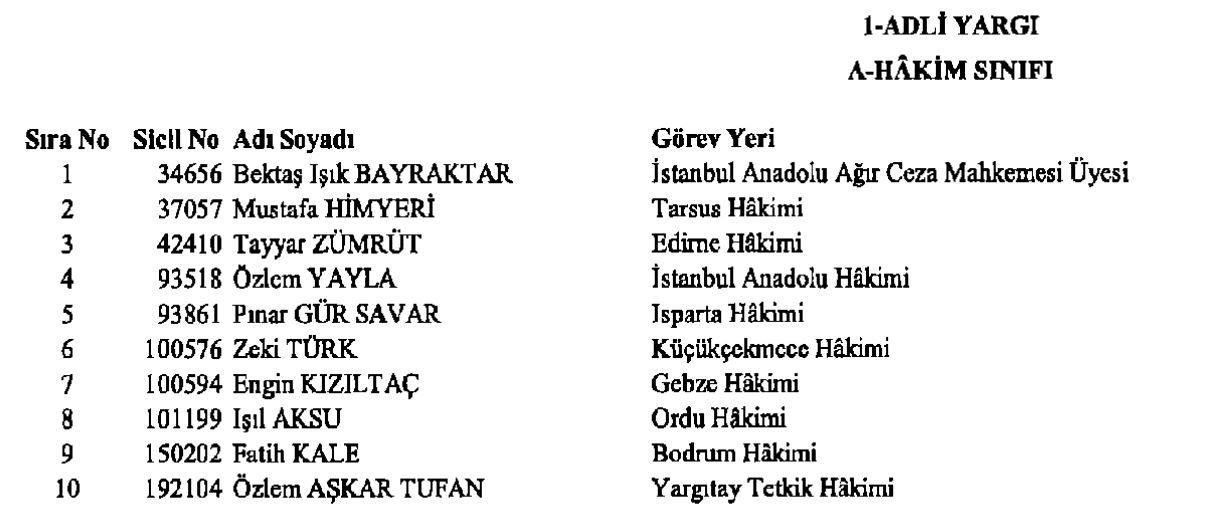 1-ADLİ YARGI

A-HÂKİM SINIFI

| Sıra No | Sicil No | Adı Soyadı | Görev Yeri |
|---|---|---|---|
| 1 | 34656 | Bektaş Işık BAYRAKTAR | İstanbul Anadolu Ağır Ceza Mahkemesi Üyesi |
| 2 | 37057 | Mustafa HİMYERİ | Tarsus Hâkimi |
| 3 | 42410 | Tayyar ZÜMRÜT | Edirne Hâkimi |
| 4 | 93518 | Özlem YAYLA | İstanbul Anadolu Hâkimi |
| 5 | 93861 | Pınar GÜR SAVAR | Isparta Hâkimi |
| 6 | 100576 | Zeki TÜRK | Küçükçekmece Hâkimi |
| 7 | 100594 | Engin KIZILTAÇ | Gebze Hâkimi |
| 8 | 101199 | Işıl AKSU | Ordu Hâkimi |
| 9 | 150202 | Fatih KALE | Bodrum Hâkimi |
| 10 | 192104 | Özlem AŞKAR TUFAN | Yargıtay Tetkik Hâkimi |